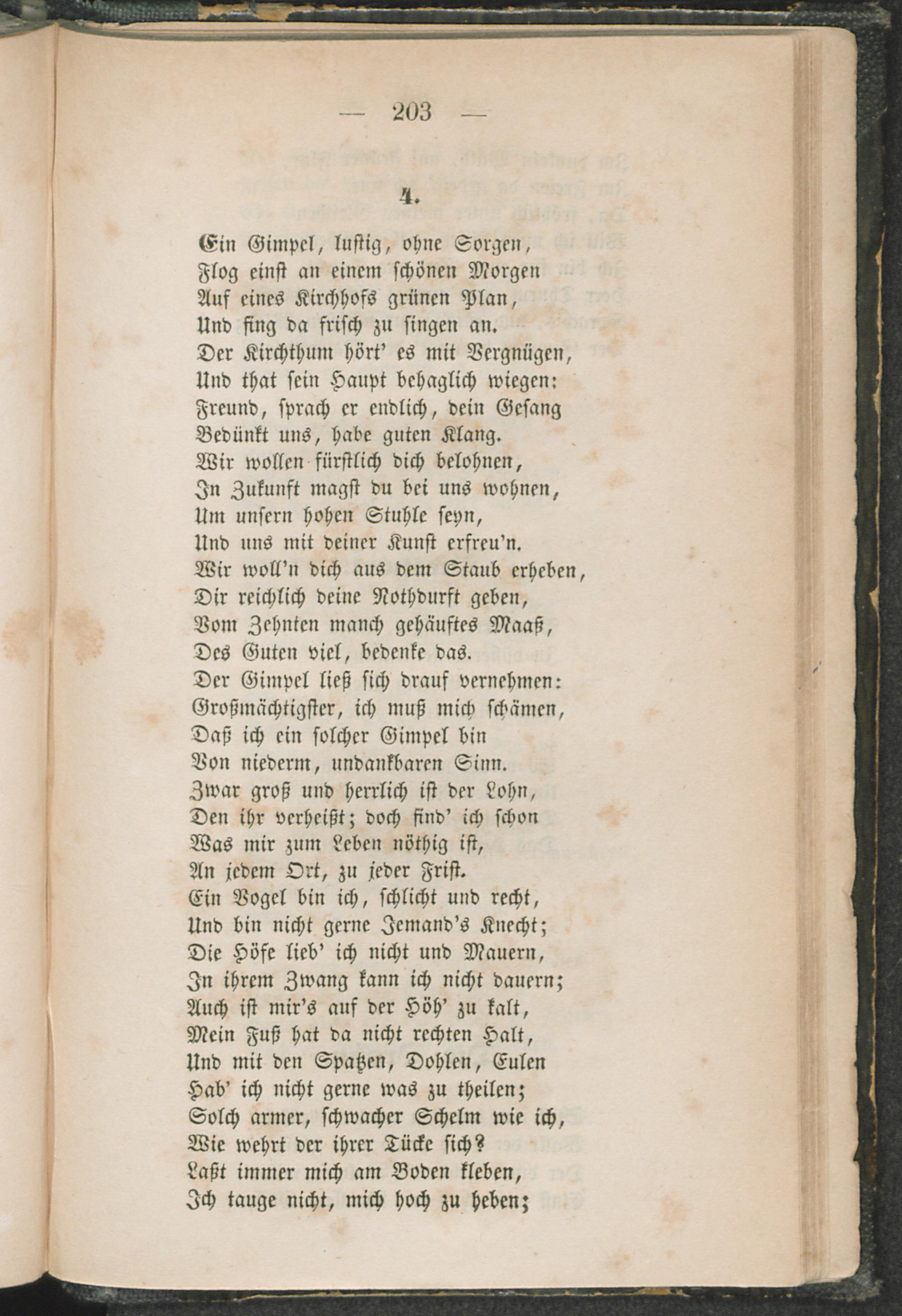 — 203 —

4.

Ein Gimpel, lustig, ohne Sorgen,
Flog einst an einem schönen Morgen
Auf eines Kirchhofs grünen Plan,
Und fing da frisch zu singen an.
Der Kirchthum hört' es mit Vergnügen,
Und that sein Haupt behaglich wiegen:
Freund, sprach er endlich, dein Gesang
Bedünkt uns, habe guten Klang.
Wir wollen fürstlich dich belohnen,
In Zukunft magst du bei uns wohnen,
Um unsern hohen Stuhle seyn,
Und uns mit deiner Kunst erfreu'n.
Wir woll'n dich aus dem Staub erheben,
Dir reichlich deine Nothdurft geben,
Vom Zehnten manch gehäuftes Maaß,
Des Guten viel, bedenke das.
Der Gimpel ließ sich drauf vernehmen:
Großmächtigster, ich muß mich schämen,
Daß ich ein solcher Gimpel bin
Von niederm, undankbaren Sinn.
Zwar groß und herrlich ist der Lohn,
Den ihr verheißt; doch find' ich schon
Was mir zum Leben nöthig ist,
An jedem Ort, zu jeder Frist.
Ein Vogel bin ich, schlicht und recht,
Und bin nicht gerne Jemand's Knecht;
Die Höfe lieb' ich nicht und Mauern,
In ihrem Zwang kann ich nicht dauern;
Auch ist mir's auf der Höh' zu kalt,
Mein Fuß hat da nicht rechten Halt,
Und mit den Spatzen, Dohlen, Eulen
Hab' ich nicht gerne was zu theilen;
Solch armer, schwacher Schelm wie ich,
Wie wehrt der ihrer Tücke sich?
Laßt immer mich am Boden kleben,
Ich tauge nicht, mich hoch zu heben;